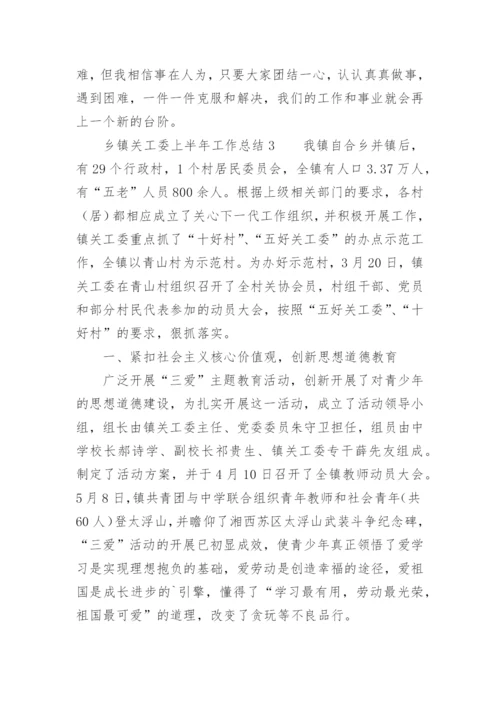 难，但我相信事在人为，只要大家团结一心，认认真真做事，遇到困难，一件一件克服和解决，我们的工作和事业就会再上一个新的台阶。

乡镇关工委上半年工作总结3　　我镇自合乡并镇后，有29个行政村，1个村居民委员会，全镇有人口3.37万人，有“五老”人员800余人。根据上级相关部门的要求，各村（居）都相应成立了关心下一代工作组织，并积极开展工作，镇关工委重点抓了“十好村”、“五好关工委”的办点示范工作，全镇以青山村为示范村。为办好示范村，3月20日，镇关工委在青山村组织召开了全村关协会员，村组干部、党员和部分村民代表参加的动员大会，按照“五好关工委”、“十好村”的要求，狠抓落实。

一、紧扣社会主义核心价值观，创新思想道德教育

广泛开展“三爱”主题教育活动，创新开展了对青少年的思想道德建设，为扎实开展这一活动，成立了活动领导小组，组长由镇关工委主任、党委委员朱守卫担任，组员由中学校长郝诗学、副校长祁贵生、镇关工委专干薛先友组成。制定了活动方案，并于4月10日召开了全镇教师动员大会。5月8日，镇共青团与中学联合组织青年教师和社会青年(共60人）登太浮山，并瞻仰了湘西苏区太浮山武装斗争纪念碑，“三爱”活动的开展已初显成效，使青少年真正领悟了爱学习是实现理想抱负的基础，爱劳动是创造幸福的途径，爱祖国是成长进步的`引擎，懂得了“学习最有用，劳动最光荣，祖国最可爱”的道理，改变了贪玩等不良品行。